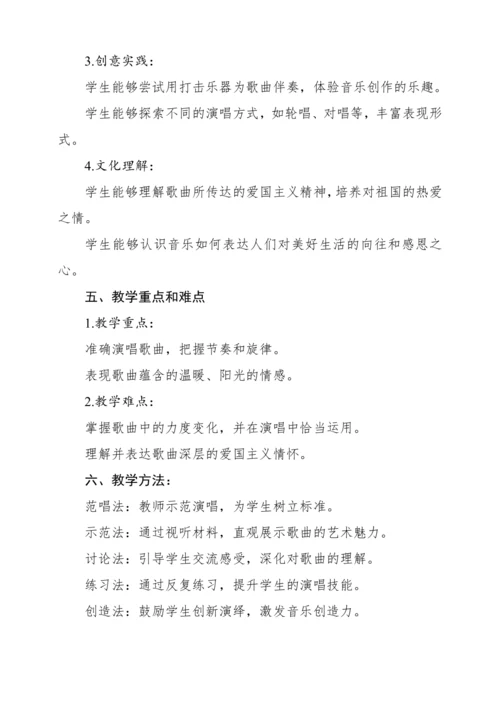 3.创意实践：

学生能够尝试用打击乐器为歌曲伴奏，体验音乐创作的乐趣。

学生能够探索不同的演唱方式，如轮唱、对唱等，丰富表现形式。

4.文化理解：

学生能够理解歌曲所传达的爱国主义精神，培养对祖国的热爱之情。

学生能够认识音乐如何表达人们对美好生活的向往和感恩之心。

五、教学重点和难点

1.教学重点：

准确演唱歌曲，把握节奏和旋律。

表现歌曲蕴含的温暖、阳光的情感。

2.教学难点：

掌握歌曲中的力度变化，并在演唱中恰当运用。

理解并表达歌曲深层的爱国主义情怀。

六、教学方法：

范唱法：教师示范演唱，为学生树立标准。

示范法：通过视听材料，直观展示歌曲的艺术魅力。

讨论法：引导学生交流感受，深化对歌曲的理解。

练习法：通过反复练习，提升学生的演唱技能。

创造法：鼓励学生创新演绎，激发音乐创造力。